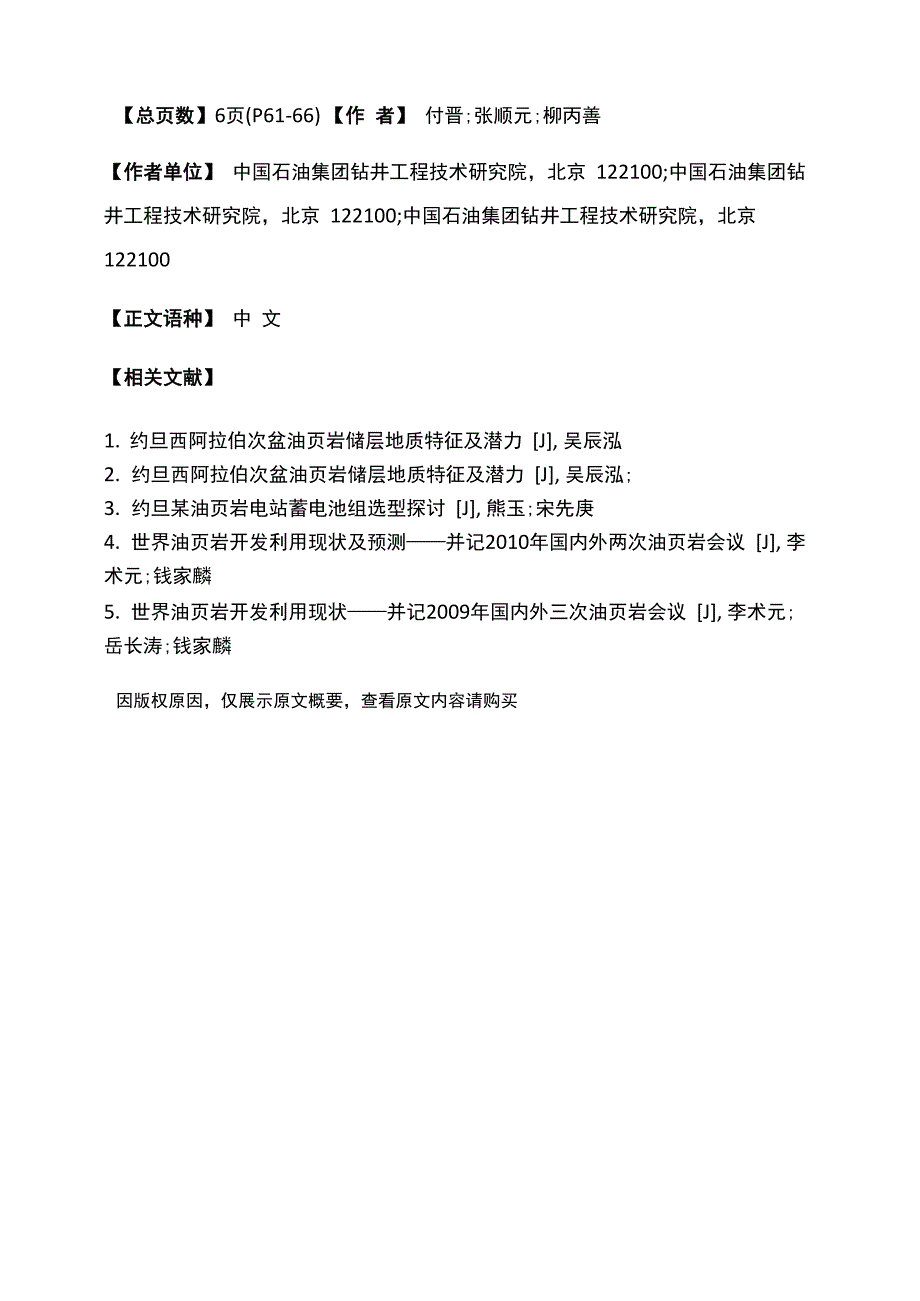 【总页数】6页(P61-66)【作 者】 付晋;张顺元;柳丙善

【作者单位】 中国石油集团钻井工程技术研究院，北京 122100;中国石油集团钻井工程技术研究院，北京 122100;中国石油集团钻井工程技术研究院，北京 122100

【正文语种】 中 文

【相关文献】

1. 约旦西阿拉伯次盆油页岩储层地质特征及潜力 [J], 吴辰泓
2. 约旦西阿拉伯次盆油页岩储层地质特征及潜力 [J], 吴辰泓;
3. 约旦某油页岩电站蓄电池组选型探讨 [J], 熊玉;宋先庚
4. 世界油页岩开发利用现状及预测——并记2010年国内外两次油页岩会议 [J], 李术元;钱家麟
5. 世界油页岩开发利用现状——并记2009年国内外三次油页岩会议 [J], 李术元;岳长涛;钱家麟

因版权原因，仅展示原文概要，查看原文内容请购买